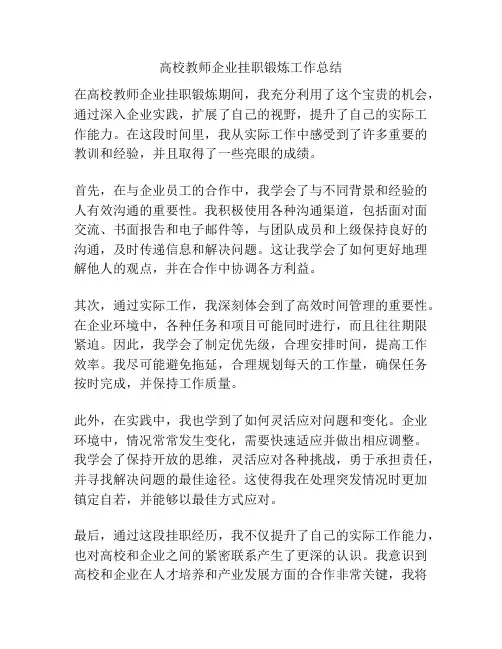 高校教师企业挂职锻炼工作总结

在高校教师企业挂职锻炼期间，我充分利用了这个宝贵的机会，通过深入企业实践，扩展了自己的视野，提升了自己的实际工作能力。在这段时间里，我从实际工作中感受到了许多重要的教训和经验，并且取得了一些亮眼的成绩。

首先，在与企业员工的合作中，我学会了与不同背景和经验的人有效沟通的重要性。我积极使用各种沟通渠道，包括面对面交流、书面报告和电子邮件等，与团队成员和上级保持良好的沟通，及时传递信息和解决问题。这让我学会了如何更好地理解他人的观点，并在合作中协调各方利益。

其次，通过实际工作，我深刻体会到了高效时间管理的重要性。在企业环境中，各种任务和项目可能同时进行，而且往往期限紧迫。因此，我学会了制定优先级，合理安排时间，提高工作效率。我尽可能避免拖延，合理规划每天的工作量，确保任务按时完成，并保持工作质量。

此外，在实践中，我也学到了如何灵活应对问题和变化。企业环境中，情况常常发生变化，需要快速适应并做出相应调整。我学会了保持开放的思维，灵活应对各种挑战，勇于承担责任，并寻找解决问题的最佳途径。这使得我在处理突发情况时更加镇定自若，并能够以最佳方式应对。

最后，通过这段挂职经历，我不仅提升了自己的实际工作能力，也对高校和企业之间的紧密联系产生了更深的认识。我意识到高校和企业在人才培养和产业发展方面的合作非常关键，我将